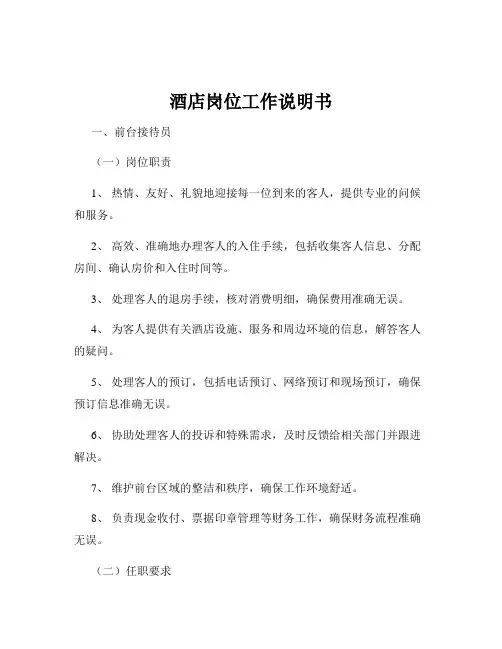 酒店岗位工作说明书

一、前台接待员

（一）岗位职责

1、热情、友好、礼貌地迎接每一位到来的客人，提供专业的问候和服务。

2、高效、准确地办理客人的入住手续，包括收集客人信息、分配房间、确认房价和入住时间等。

3、处理客人的退房手续，核对消费明细，确保费用准确无误。

4、为客人提供有关酒店设施、服务和周边环境的信息，解答客人的疑问。

5、处理客人的预订，包括电话预订、网络预订和现场预订，确保预订信息准确无误。

6、协助处理客人的投诉和特殊需求，及时反馈给相关部门并跟进解决。

7、维护前台区域的整洁和秩序，确保工作环境舒适。

8、负责现金收付、票据印章管理等财务工作，确保财务流程准确无误。

（二）任职要求